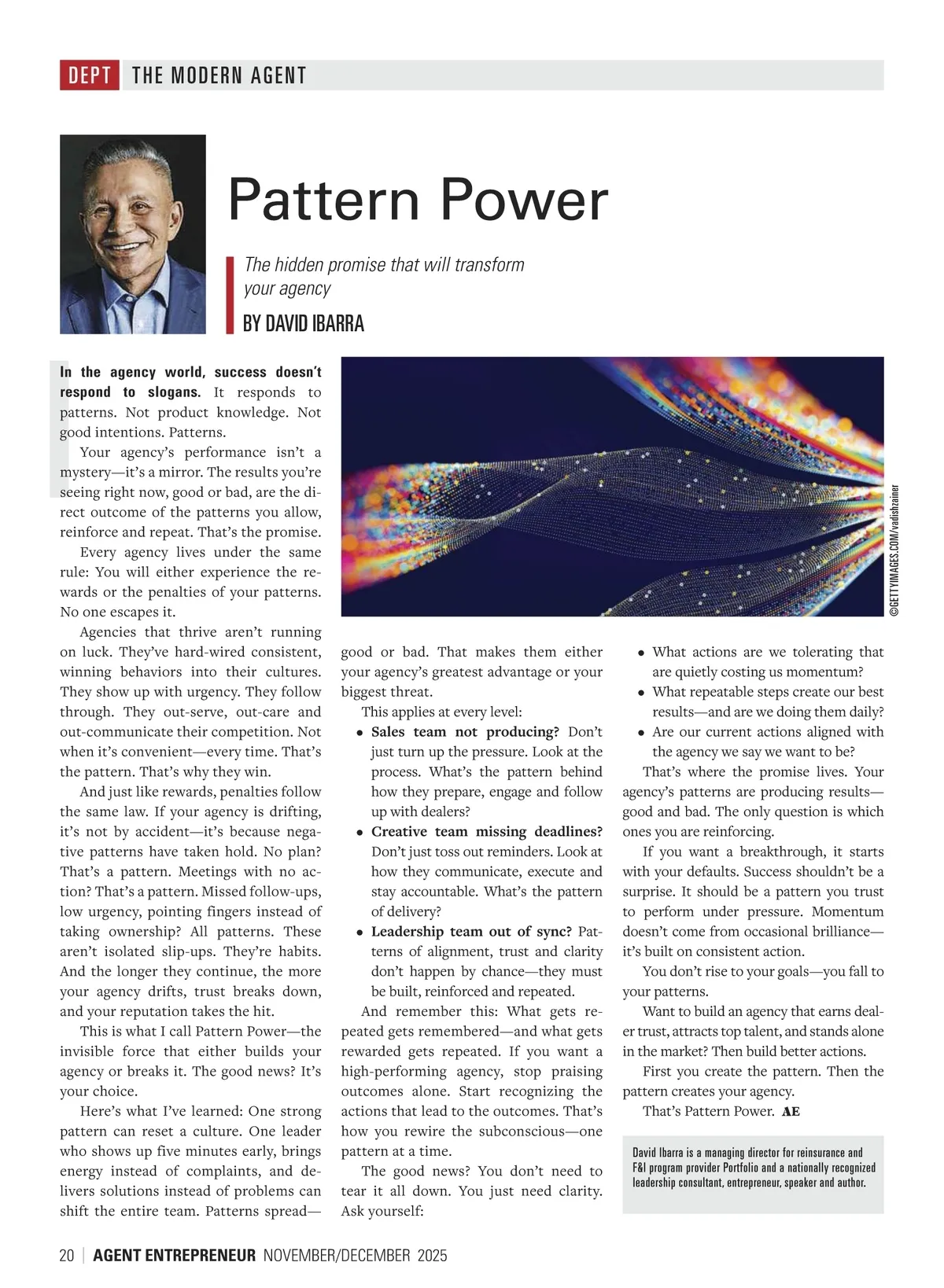 DEPT THE MODERN AGENT

Pattern Power

The hidden promise that will transform your agency

BY DAVID IBARRA

©GETTYIMAGES.COM/vadishzainer

In the agency world, success doesn't respond to slogans. It responds to patterns. Not product knowledge. Not good intentions. Patterns.

Your agency's performance isn't a mystery—it's a mirror. The results you're seeing right now, good or bad, are the direct outcome of the patterns you allow, reinforce and repeat. That's the promise.

Every agency lives under the same rule: You will either experience the rewards or the penalties of your patterns. No one escapes it.

Agencies that thrive aren't running on luck. They've hard-wired consistent, winning behaviors into their cultures. They show up with urgency. They follow through. They out-serve, out-care and out-communicate their competition. Not when it's convenient—every time. That's the pattern. That's why they win.

And just like rewards, penalties follow the same law. If your agency is drifting, it's not by accident—it's because negative patterns have taken hold. No plan? That's a pattern. Meetings with no action? That's a pattern. Missed follow-ups, low urgency, pointing fingers instead of taking ownership? All patterns. These aren't isolated slip-ups. They're habits. And the longer they continue, the more your agency drifts, trust breaks down, and your reputation takes the hit.

This is what I call Pattern Power—the invisible force that either builds your agency or breaks it. The good news? It's your choice.

Here's what I've learned: One strong pattern can reset a culture. One leader who shows up five minutes early, brings energy instead of complaints, and delivers solutions instead of problems can shift the entire team. Patterns spread—good or bad. That makes them either your agency's greatest advantage or your biggest threat.

This applies at every level:

• Sales team not producing? Don't just turn up the pressure. Look at the process. What's the pattern behind how they prepare, engage and follow up with dealers?
• Creative team missing deadlines? Don't just toss out reminders. Look at how they communicate, execute and stay accountable. What's the pattern of delivery?
• Leadership team out of sync? Patterns of alignment, trust and clarity don't happen by chance—they must be built, reinforced and repeated.

And remember this: What gets repeated gets remembered—and what gets rewarded gets repeated. If you want a high-performing agency, stop praising outcomes alone. Start recognizing the actions that lead to the outcomes. That's how you rewire the subconscious—one pattern at a time.

The good news? You don't need to tear it all down. You just need clarity. Ask yourself:

• What actions are we tolerating that are quietly costing us momentum?
• What repeatable steps create our best results—and are we doing them daily?
• Are our current actions aligned with the agency we say we want to be?

That's where the promise lives. Your agency's patterns are producing results—good and bad. The only question is which ones you are reinforcing.

If you want a breakthrough, it starts with your defaults. Success shouldn't be a surprise. It should be a pattern you trust to perform under pressure. Momentum doesn't come from occasional brilliance—it's built on consistent action.

You don't rise to your goals—you fall to your patterns.

Want to build an agency that earns dealer trust, attracts top talent, and stands alone in the market? Then build better actions.

First you create the pattern. Then the pattern creates your agency.

That's Pattern Power. AE

David Ibarra is a managing director for reinsurance and F&I program provider Portfolio and a nationally recognized leadership consultant, entrepreneur, speaker and author.

20 | AGENT ENTREPRENEUR NOVEMBER/DECEMBER 2025